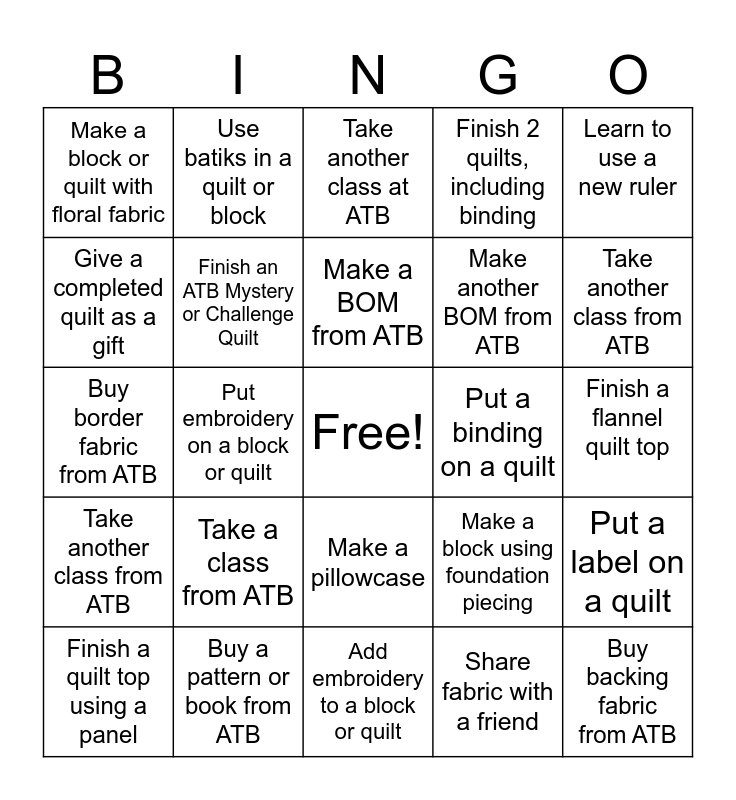 | B | I | N | G | O |
|---|---|---|---|---|
| Make a block or quilt with floral fabric | Use batiks in a quilt or block | Take another class at ATB | Finish 2 quilts, including binding | Learn to use a new ruler |
| Give a completed quilt as a gift | Finish an ATB Mystery or Challenge Quilt | Make a BOM from ATB | Make another BOM from ATB | Take another class from ATB |
| Buy border fabric from ATB | Put embroidery on a block or quilt | Free! | Put a binding on a quilt | Finish a flannel quilt top |
| Take another class from ATB | Take a class from ATB | Make a pillowcase | Make a block using foundation piecing | Put a label on a quilt |
| Finish a quilt top using a panel | Buy a pattern or book from ATB | Add embroidery to a block or quilt | Share fabric with a friend | Buy backing fabric from ATB |